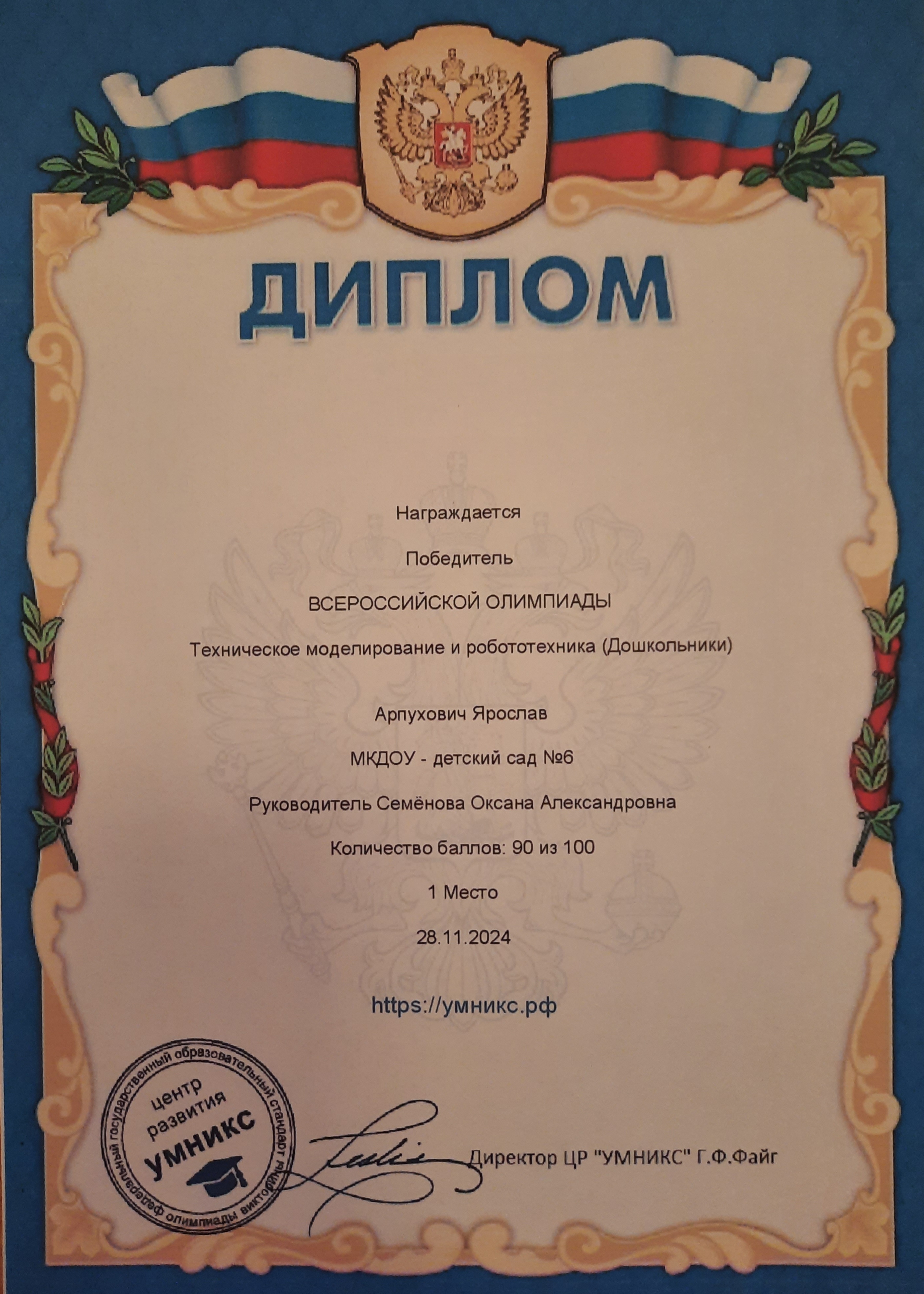 ДИПЛОМ

Награждается

Победитель

ВСЕРОССИЙСКОЙ ОЛИМПИАДЫ

Техническое моделирование и робототехника (Дошкольники)

Арпухович Ярослав

МКДОУ - детский сад №6

Руководитель Семёнова Оксана Александровна

Количество баллов: 90 из 100

1 Место

28.11.2024

https://умникс.рф

федеральный государственный образовательный стандарт олимпиады викторины
центр развития УМНИКС

Директор ЦР "УМНИКС" Г.Ф.Файг